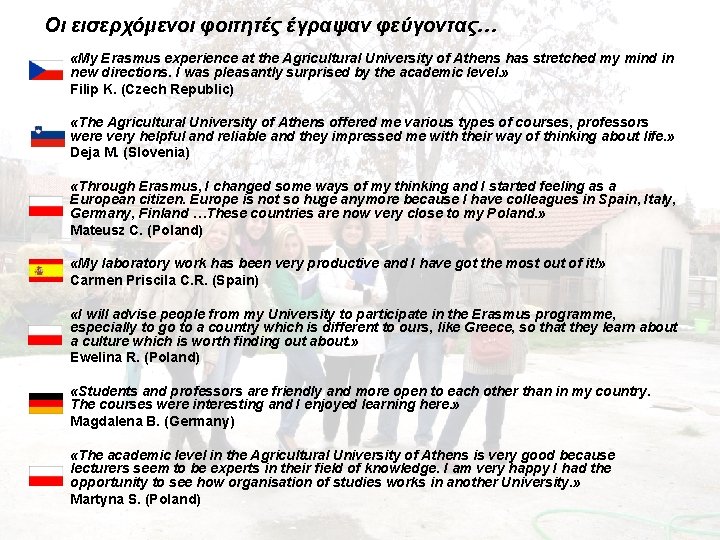 Οι εισερχόμενοι φοιτητές έγραψαν φεύγοντας…

«My Erasmus experience at the Agricultural University of Athens has stretched my mind in new directions. I was pleasantly surprised by the academic level.»
Filip K. (Czech Republic)

«The Agricultural University of Athens offered me various types of courses, professors were very helpful and reliable and they impressed me with their way of thinking about life.»
Deja M. (Slovenia)

«Through Erasmus, I changed some ways of my thinking and I started feeling as a European citizen. Europe is not so huge anymore because I have colleagues in Spain, Italy, Germany, Finland …These countries are now very close to my Poland.»
Mateusz C. (Poland)

«My laboratory work has been very productive and I have got the most out of it!»
Carmen Priscila C.R. (Spain)

«I will advise people from my University to participate in the Erasmus programme, especially to go to a country which is different to ours, like Greece, so that they learn about a culture which is worth finding out about.»
Ewelina R. (Poland)

«Students and professors are friendly and more open to each other than in my country. The courses were interesting and I enjoyed learning here.»
Magdalena B. (Germany)

«The academic level in the Agricultural University of Athens is very good because lecturers seem to be experts in their field of knowledge. I am very happy I had the opportunity to see how organisation of studies works in another University.»
Martyna S. (Poland)